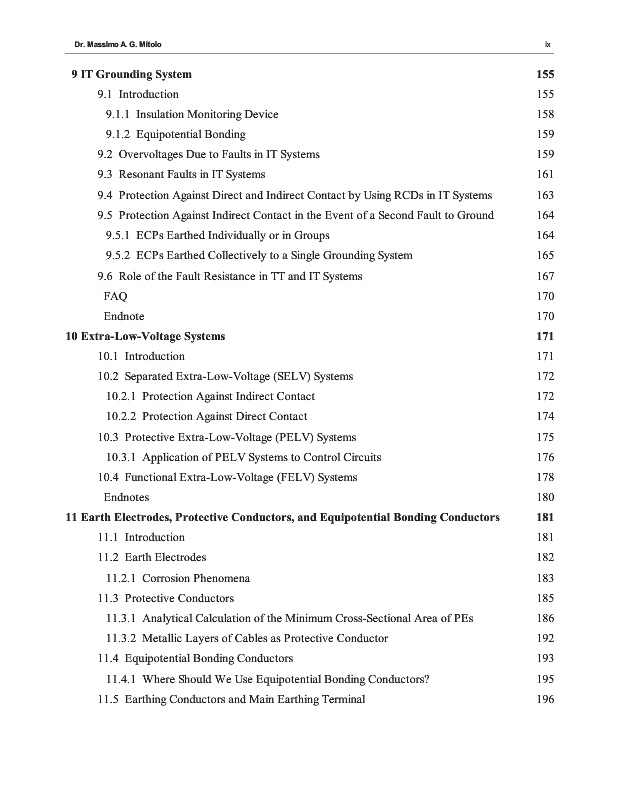 Dr. Massimo A. G. Mitolo ix

9 IT Grounding System 155
9.1 Introduction 155
9.1.1 Insulation Monitoring Device 158
9.1.2 Equipotential Bonding 159
9.2 Overvoltages Due to Faults in IT Systems 159
9.3 Resonant Faults in IT Systems 161
9.4 Protection Against Direct and Indirect Contact by Using RCDs in IT Systems 163
9.5 Protection Against Indirect Contact in the Event of a Second Fault to Ground 164
9.5.1 ECPs Earthed Individually or in Groups 164
9.5.2 ECPs Earthed Collectively to a Single Grounding System 165
9.6 Role of the Fault Resistance in TT and IT Systems 167
FAQ 170
Endnote 170
10 Extra-Low-Voltage Systems 171
10.1 Introduction 171
10.2 Separated Extra-Low-Voltage (SELV) Systems 172
10.2.1 Protection Against Indirect Contact 172
10.2.2 Protection Against Direct Contact 174
10.3 Protective Extra-Low-Voltage (PELV) Systems 175
10.3.1 Application of PELV Systems to Control Circuits 176
10.4 Functional Extra-Low-Voltage (FELV) Systems 178
Endnotes 180
11 Earth Electrodes, Protective Conductors, and Equipotential Bonding Conductors 181
11.1 Introduction 181
11.2 Earth Electrodes 182
11.2.1 Corrosion Phenomena 183
11.3 Protective Conductors 185
11.3.1 Analytical Calculation of the Minimum Cross-Sectional Area of PEs 186
11.3.2 Metallic Layers of Cables as Protective Conductor 192
11.4 Equipotential Bonding Conductors 193
11.4.1 Where Should We Use Equipotential Bonding Conductors? 195
11.5 Earthing Conductors and Main Earthing Terminal 196